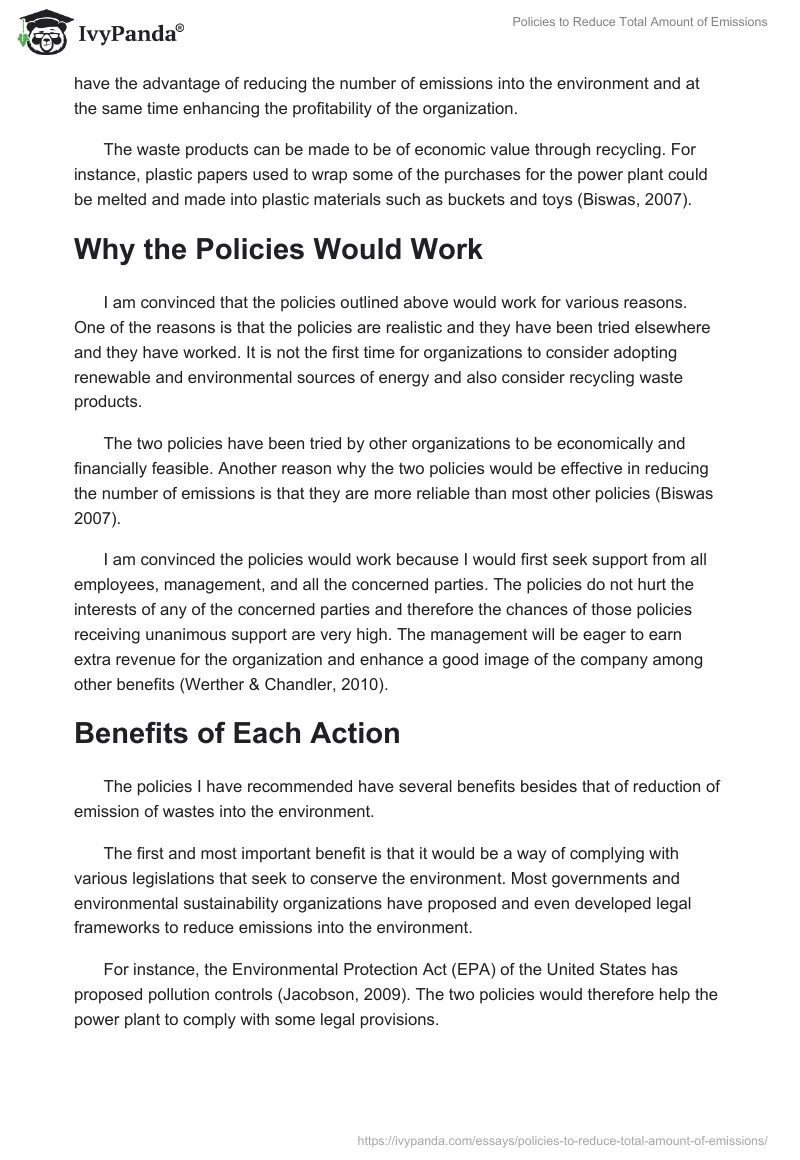 IvyPanda®

Policies to Reduce Total Amount of Emissions

have the advantage of reducing the number of emissions into the environment and at the same time enhancing the profitability of the organization.

The waste products can be made to be of economic value through recycling. For instance, plastic papers used to wrap some of the purchases for the power plant could be melted and made into plastic materials such as buckets and toys (Biswas, 2007).

Why the Policies Would Work

I am convinced that the policies outlined above would work for various reasons. One of the reasons is that the policies are realistic and they have been tried elsewhere and they have worked. It is not the first time for organizations to consider adopting renewable and environmental sources of energy and also consider recycling waste products.

The two policies have been tried by other organizations to be economically and financially feasible. Another reason why the two policies would be effective in reducing the number of emissions is that they are more reliable than most other policies (Biswas 2007).

I am convinced the policies would work because I would first seek support from all employees, management, and all the concerned parties. The policies do not hurt the interests of any of the concerned parties and therefore the chances of those policies receiving unanimous support are very high. The management will be eager to earn extra revenue for the organization and enhance a good image of the company among other benefits (Werther & Chandler, 2010).

Benefits of Each Action

The policies I have recommended have several benefits besides that of reduction of emission of wastes into the environment.

The first and most important benefit is that it would be a way of complying with various legislations that seek to conserve the environment. Most governments and environmental sustainability organizations have proposed and even developed legal frameworks to reduce emissions into the environment.

For instance, the Environmental Protection Act (EPA) of the United States has proposed pollution controls (Jacobson, 2009). The two policies would therefore help the power plant to comply with some legal provisions.

https://ivypanda.com/essays/policies-to-reduce-total-amount-of-emissions/